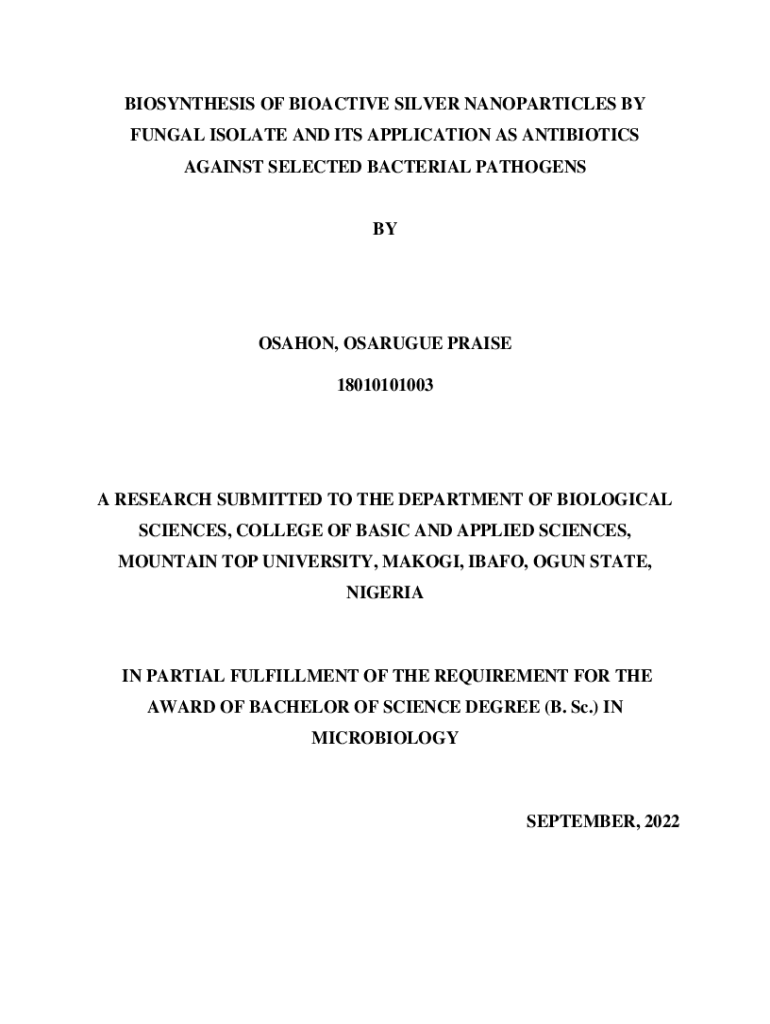 BIOSYNTHESIS OF BIOACTIVE SILVER NANOPARTICLES BY FUNGAL ISOLATE AND ITS APPLICATION AS ANTIBIOTICS AGAINST SELECTED BACTERIAL PATHOGENS

BY

OSAHON, OSARUGUE PRAISE

18010101003

A RESEARCH SUBMITTED TO THE DEPARTMENT OF BIOLOGICAL SCIENCES, COLLEGE OF BASIC AND APPLIED SCIENCES, MOUNTAIN TOP UNIVERSITY, MAKOGI, IBAFO, OGUN STATE, NIGERIA

IN PARTIAL FULFILLMENT OF THE REQUIREMENT FOR THE AWARD OF BACHELOR OF SCIENCE DEGREE (B. Sc.) IN MICROBIOLOGY

SEPTEMBER, 2022